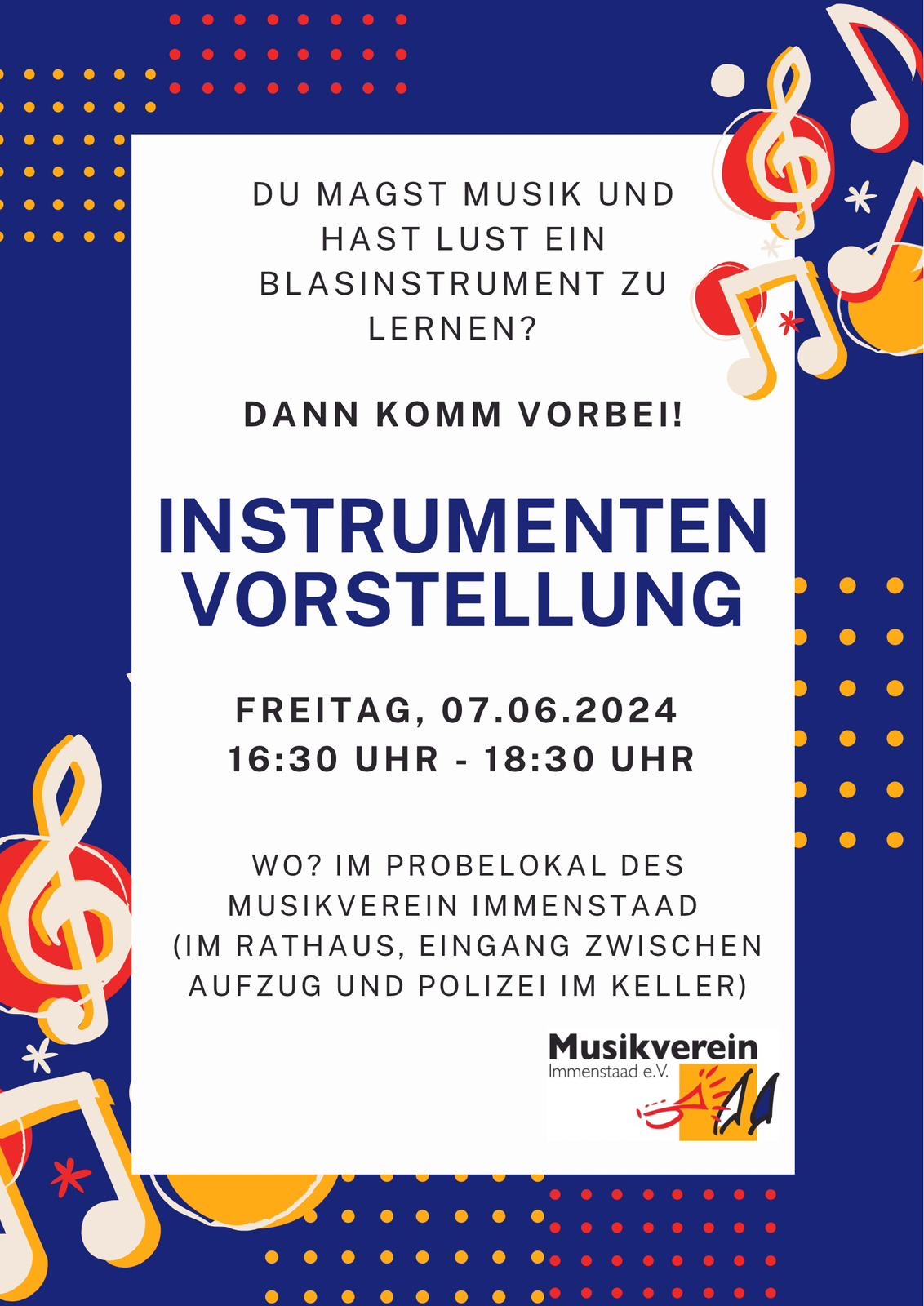 DU MAGST MUSIK UND HAST LUST EIN BLASINSTRUMENT ZU LERNEN?

DANN KOMM VORBEI!

INSTRUMENTEN VORSTELLUNG

FREITAG, 07.06.2024
16:30 UHR - 18:30 UHR

WO? IM PROBELOKAL DES MUSIKVEREIN IMMENSTAAD (IM RATHAUS, EINGANG ZWISCHEN AUFZUG UND POLIZEI IM KELLER)

Musikverein
Immenstaad e.V.